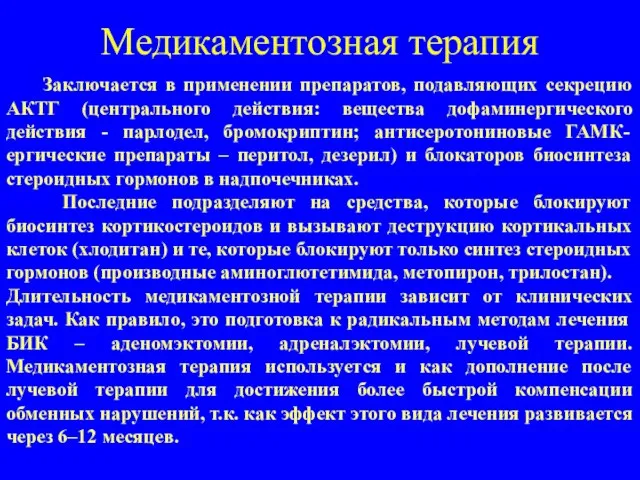 Медикаментозная терапия

Заключается в применении препаратов, подавляющих секрецию АКТГ (центрального действия: вещества дофаминергического действия - парлодел, бромокриптин; антисеротониновые ГАМК-ергические препараты – перитол, дезерил) и блокаторов биосинтеза стероидных гормонов в надпочечниках.

Последние подразделяют на средства, которые блокируют биосинтез кортикостероидов и вызывают деструкцию кортикальных клеток (хлодитан) и те, которые блокируют только синтез стероидных гормонов (производные аминоглютетимида, метопирон, трилостан).
Длительность медикаментозной терапии зависит от клинических задач. Как правило, это подготовка к радикальным методам лечения БИК – аденомэктомии, адреналэктомии, лучевой терапии. Медикаментозная терапия используется и как дополнение после лучевой терапии для достижения более быстрой компенсации обменных нарушений, т.к. как эффект этого вида лечения развивается через 6–12 месяцев.